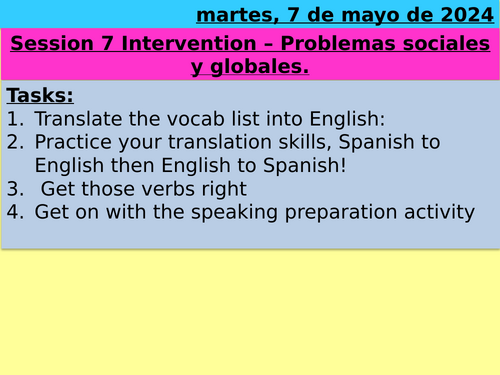 martes, 7 de mayo de 2024

Session 7 Intervention – Problemas sociales y globales.

Tasks:
1. Translate the vocab list into English:
2. Practice your translation skills, Spanish to English then English to Spanish!
3. Get those verbs right
4. Get on with the speaking preparation activity